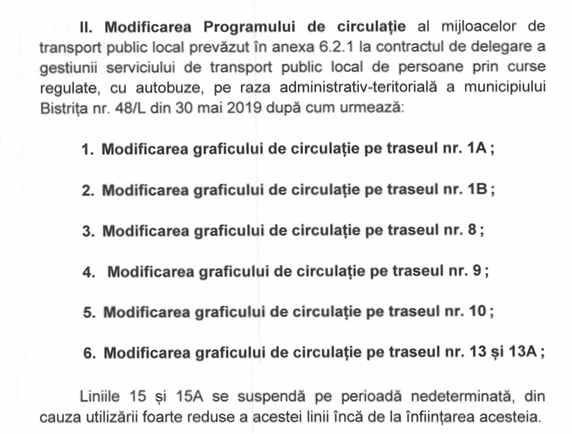 II. Modificarea Programului de circulație al mijloacelor de transport public local prevăzut în anexa 6.2.1 la contractul de delegare a gestiunii serviciului de transport public local de persoane prin curse regulate, cu autobuze, pe raza administrativ-teritorială a municipiului Bistrița nr. 48/L din 30 mai 2019 după cum urmează:

1. Modificarea graficului de circulație pe traseul nr. 1A ;

2. Modificarea graficului de circulație pe traseul nr. 1B ;

3. Modificarea graficului de circulație pe traseul nr. 8 ;

4. Modificarea graficului de circulație pe traseul nr. 9 ;

5. Modificarea graficului de circulație pe traseul nr. 10 ;

6. Modificarea graficului de circulație pe traseul nr. 13 și 13A ;

Liniile 15 și 15A se suspendă pe perioadă nedeterminată, din cauza utilizării foarte reduse a acestei linii încă de la înființarea acesteia.